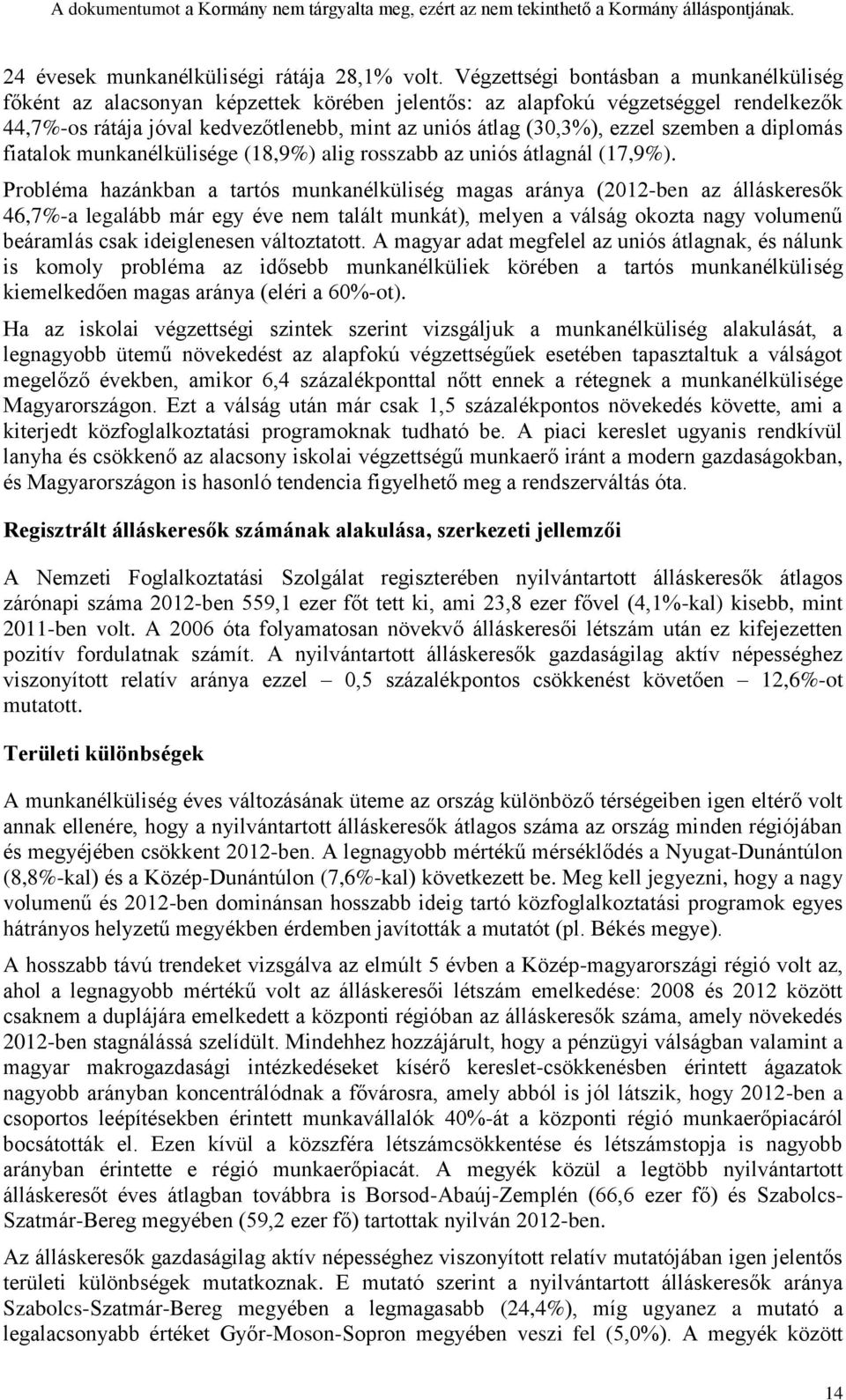 A dokumentumot a Kormány nem tárgyalta meg, ezért az nem tekinthető a Kormány álláspontjának.

24 évesek munkanélküliségi rátája 28,1% volt. Végzettségi bontásban a munkanélküliség főként az alacsonyan képzettek körében jelentős: az alapfokú végzetséggel rendelkezők 44,7%-os rátája jóval kedvezőtlenebb, mint az uniós átlag (30,3%), ezzel szemben a diplomás fiatalok munkanélkülisége (18,9%) alig rosszabb az uniós átlagnál (17,9%).

Probléma hazánkban a tartós munkanélküliség magas aránya (2012-ben az álláskeresők 46,7%-a legalább már egy éve nem talált munkát), melyen a válság okozta nagy volumenű beáramlás csak ideiglenesen változtatott. A magyar adat megfelel az uniós átlagnak, és nálunk is komoly probléma az idősebb munkanélküliek körében a tartós munkanélküliség kiemelkedően magas aránya (eléri a 60%-ot).

Ha az iskolai végzettségi szintek szerint vizsgáljuk a munkanélküliség alakulását, a legnagyobb ütemű növekedést az alapfokú végzettségűek esetében tapasztaltuk a válságot megelőző években, amikor 6,4 százalékponttal nőtt ennek a rétegnek a munkanélkülisége Magyarországon. Ezt a válság után már csak 1,5 százalékpontos növekedés követte, ami a kiterjedt közfoglalkoztatási programoknak tudható be. A piaci kereslet ugyanis rendkívül lanyha és csökkenő az alacsony iskolai végzettségű munkaerő iránt a modern gazdaságokban, és Magyarországon is hasonló tendencia figyelhető meg a rendszerváltás óta.

Regisztrált álláskeresők számának alakulása, szerkezeti jellemzői

A Nemzeti Foglalkoztatási Szolgálat regiszterében nyilvántartott álláskeresők átlagos zárónapi száma 2012-ben 559,1 ezer főt tett ki, ami 23,8 ezer fővel (4,1%-kal) kisebb, mint 2011-ben volt. A 2006 óta folyamatosan növekvő álláskeresői létszám után ez kifejezetten pozitív fordulatnak számít. A nyilvántartott álláskeresők gazdaságilag aktív népességhez viszonyított relatív aránya ezzel – 0,5 százalékpontos csökkenést követően – 12,6%-ot mutatott.

Területi különbségek

A munkanélküliség éves változásának üteme az ország különböző térségeiben igen eltérő volt annak ellenére, hogy a nyilvántartott álláskeresők átlagos száma az ország minden régiójában és megyéjében csökkent 2012-ben. A legnagyobb mértékű mérséklődés a Nyugat-Dunántúlon (8,8%-kal) és a Közép-Dunántúlon (7,6%-kal) következett be. Meg kell jegyezni, hogy a nagy volumenű és 2012-ben dominánsan hosszabb ideig tartó közfoglalkoztatási programok egyes hátrányos helyzetű megyékben érdemben javították a mutatót (pl. Békés megye).

A hosszabb távú trendeket vizsgálva az elmúlt 5 évben a Közép-magyarországi régió volt az, ahol a legnagyobb mértékű volt az álláskeresői létszám emelkedése: 2008 és 2012 között csaknem a duplájára emelkedett a központi régióban az álláskeresők száma, amely növekedés 2012-ben stagnálássá szelídült. Mindehhez hozzájárult, hogy a pénzügyi válságban valamint a magyar makrogazdasági intézkedéseket kísérő kereslet-csökkenésben érintett ágazatok nagyobb arányban koncentrálódnak a fővárosra, amely abból is jól látszik, hogy 2012-ben a csoportos leépítésekben érintett munkavállalók 40%-át a központi régió munkaerőpiacáról bocsátották el. Ezen kívül a közszféra létszámcsökkentése és létszámstopja is nagyobb arányban érintette e régió munkaerőpiacát. A megyék közül a legtöbb nyilvántartott álláskeresőt éves átlagban továbbra is Borsod-Abaúj-Zemplén (66,6 ezer fő) és Szabolcs-Szatmár-Bereg megyében (59,2 ezer fő) tartottak nyilván 2012-ben.

Az álláskeresők gazdaságilag aktív népességhez viszonyított relatív mutatójában igen jelentős területi különbségek mutatkoznak. E mutató szerint a nyilvántartott álláskeresők aránya Szabolcs-Szatmár-Bereg megyében a legmagasabb (24,4%), míg ugyanez a mutató a legalacsonyabb értéket Győr-Moson-Sopron megyében veszi fel (5,0%). A megyék között

14